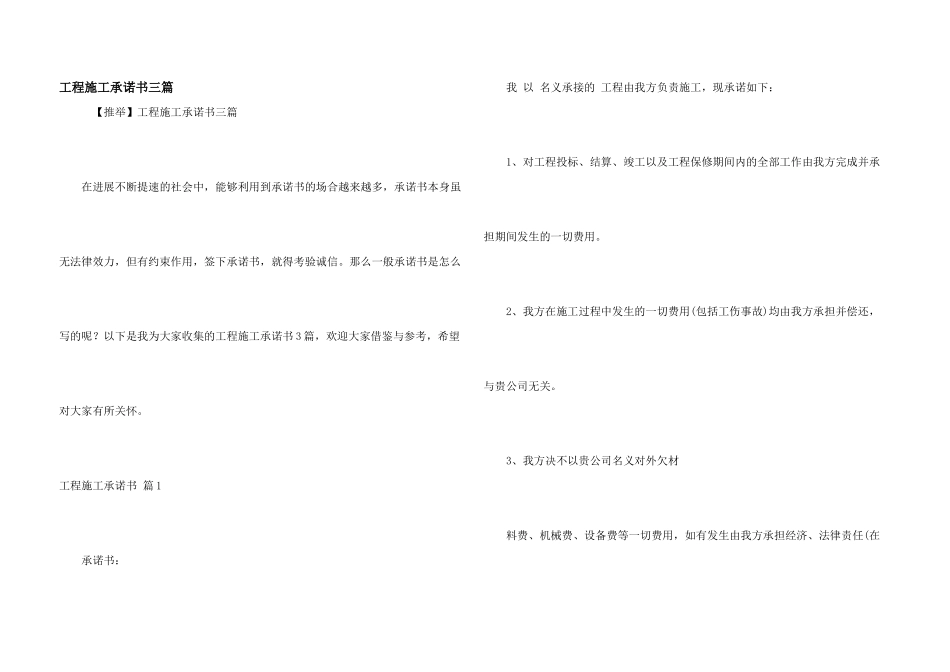 工程施工承诺书三篇

【推举】工程施工承诺书三篇

在进展不断提速的社会中，能够利用到承诺书的场合越来越多，承诺书本身虽无法律效力，但有约束作用，签下承诺书，就得考验诚信。那么一般承诺书是怎么写的呢？以下是我为大家收集的工程施工承诺书3篇，欢迎大家借鉴与参考，希望对大家有所关怀。

工程施工承诺书 篇1

承诺书：

我 以 名义承接的 工程由我方负责施工，现承诺如下：

1、对工程投标、结算、竣工以及工程保修期间内的全部工作由我方完成并承担期间发生的一切费用。

2、我方在施工过程中发生的一切费用(包括工伤事故)均由我方承担并偿还，与贵公司无关。

3、我方决不以贵公司名义对外欠材

料费、机械费、设备费等一切费用，如有发生由我方承担经济、法律责任(在